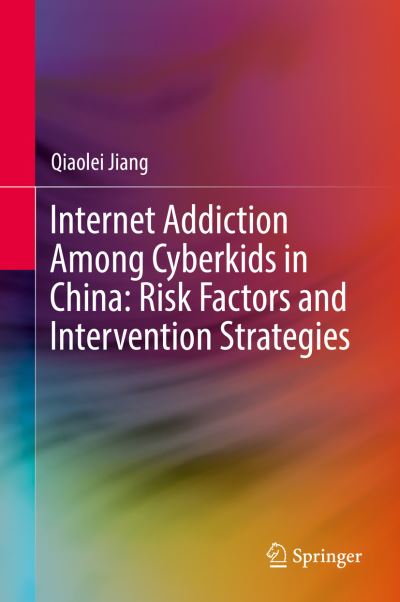 Qiaolei Jiang

Internet Addiction Among Cyberkids in China: Risk Factors and Intervention Strategies

Springer